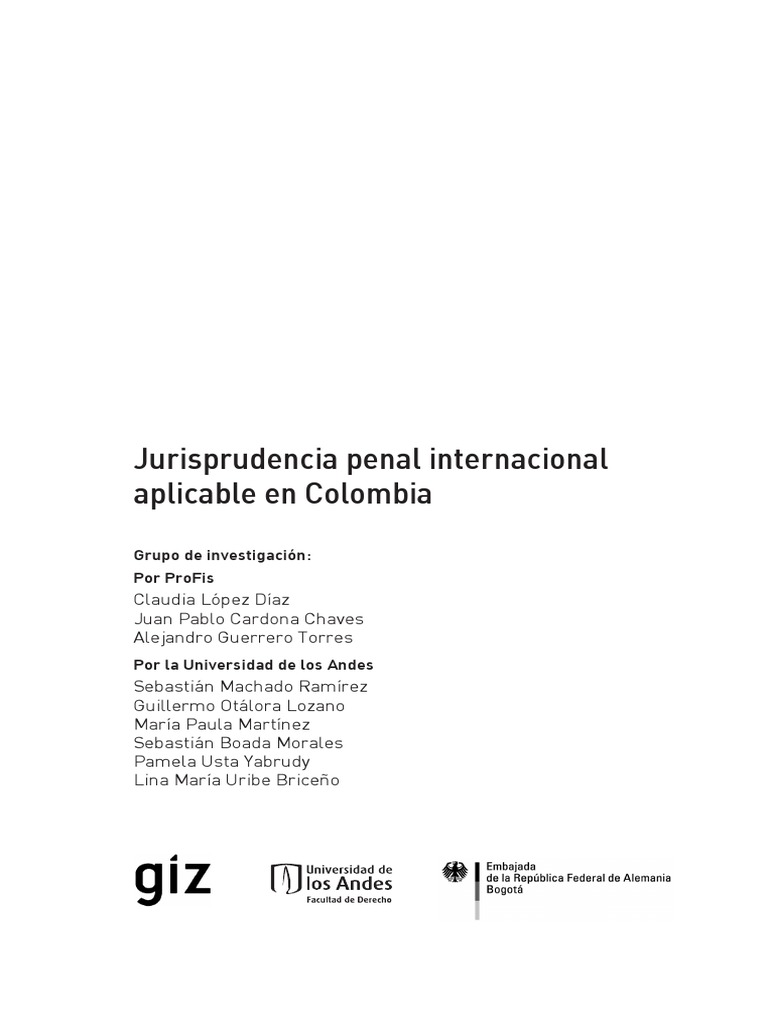 Jurisprudencia penal internacional aplicable en Colombia

Grupo de investigación:
Por ProFis
Claudia López Díaz
Juan Pablo Cardona Chaves
Alejandro Guerrero Torres

Por la Universidad de los Andes
Sebastián Machado Ramírez
Guillermo Otálora Lozano
María Paula Martínez
Sebastián Boada Morales
Pamela Usta Yabrudy
Lina María Uribe Briceño

giz

Universidad de los Andes
Facultad de Derecho

Embajada
de la República Federal de Alemania
Bogotá